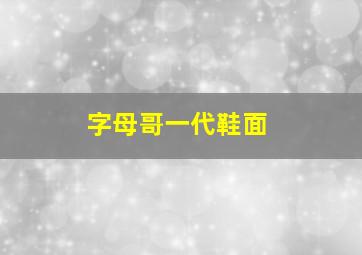 字母哥一代鞋面